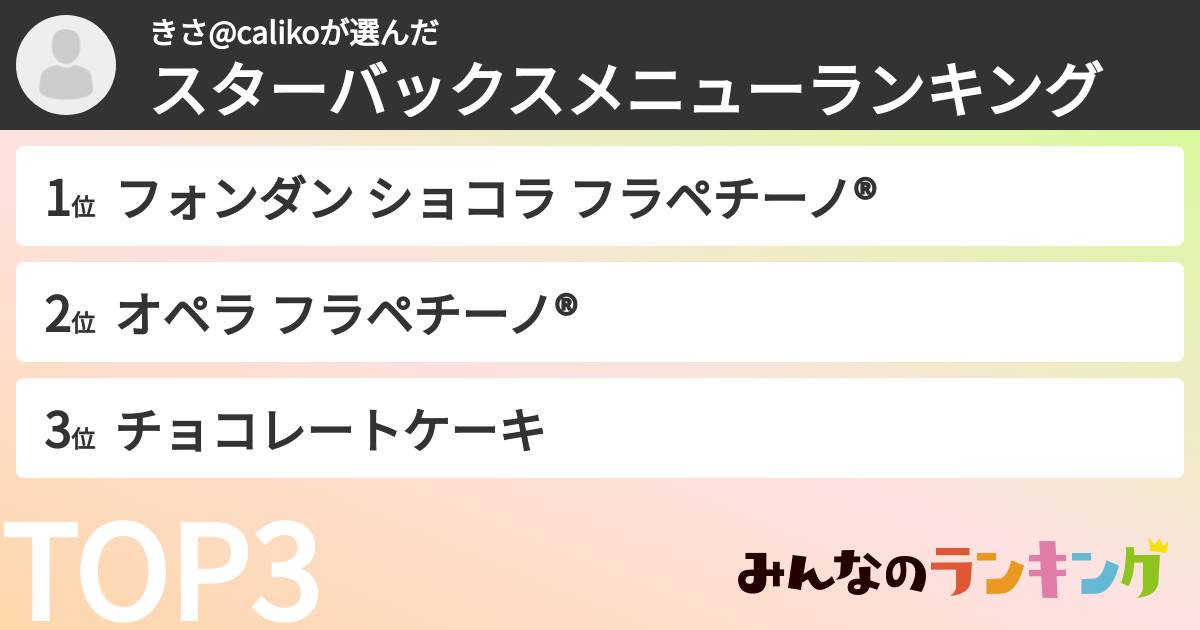 きさ@calikoが選んだ
スターバックスメニューランキング

1位 フォンダン ショコラ フラペチーノ®

2位 オペラ フラペチーノ®

3位 チョコレートケーキ

TOP3

みんなのランキング